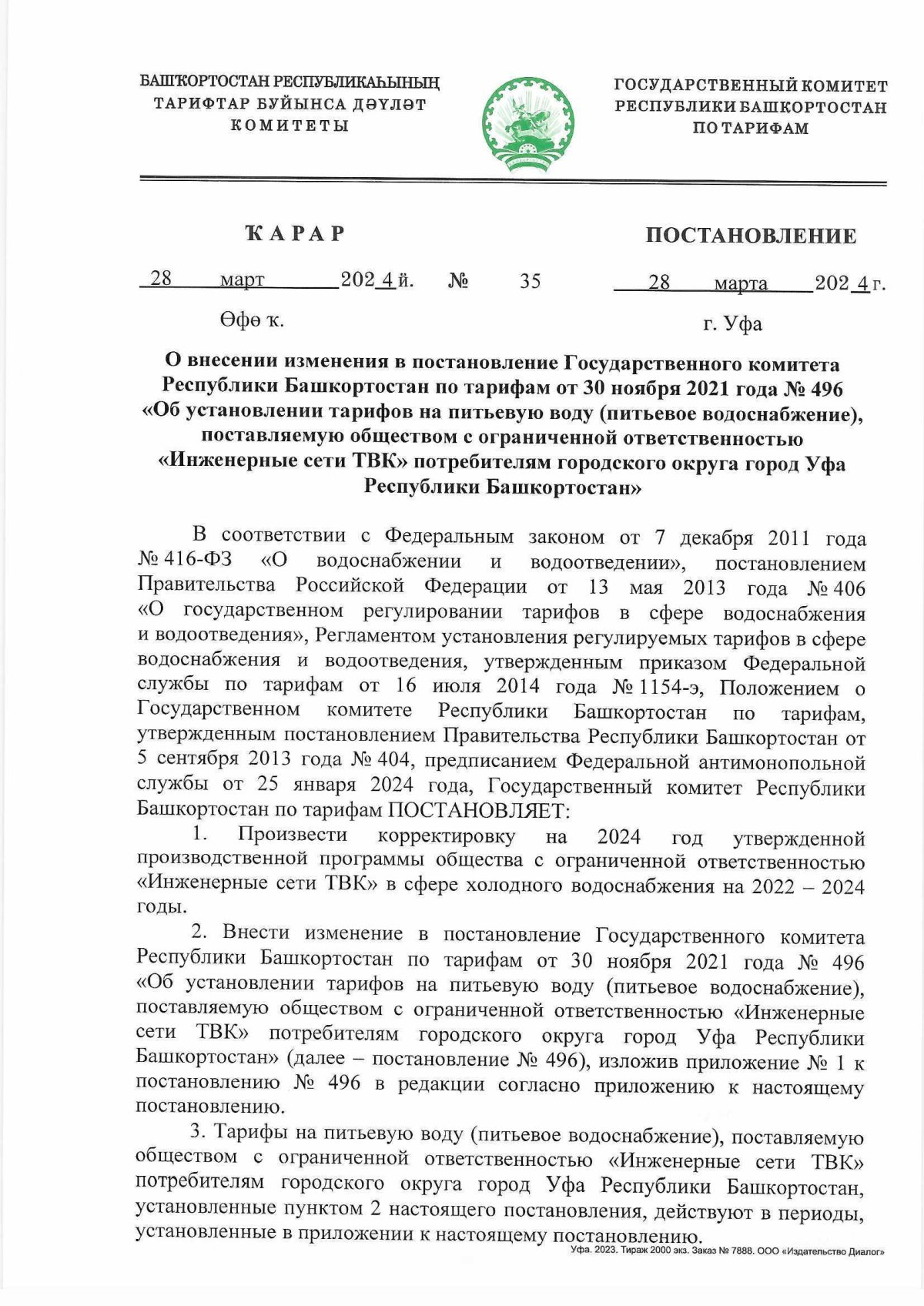 БАШҠОРТОСТАН РЕСПУБЛИКАҺЫНЫҢ ТАРИФТАР БУЙЫНСА ДӘҮЛӘТ КОМИТЕТЫ

ГОСУДАРСТВЕННЫЙ КОМИТЕТ РЕСПУБЛИКИ БАШКОРТОСТАН ПО ТАРИФАМ

ҠАРАР

ПОСТАНОВЛЕНИЕ

28 март 2024 й. № 35 28 марта 2024 г.

Өфө ҡ.

г. Уфа

О внесении изменения в постановление Государственного комитета Республики Башкортостан по тарифам от 30 ноября 2021 года № 496 «Об установлении тарифов на питьевую воду (питьевое водоснабжение), поставляемую обществом с ограниченной ответственностью «Инженерные сети ТВК» потребителям городского округа город Уфа Республики Башкортостан»

В соответствии с Федеральным законом от 7 декабря 2011 года № 416-ФЗ «О водоснабжении и водоотведении», постановлением Правительства Российской Федерации от 13 мая 2013 года № 406 «О государственном регулировании тарифов в сфере водоснабжения и водоотведения», Регламентом установления регулируемых тарифов в сфере водоснабжения и водоотведения, утвержденным приказом Федеральной службы по тарифам от 16 июля 2014 года № 1154-э, Положением о Государственном комитете Республики Башкортостан по тарифам, утвержденным постановлением Правительства Республики Башкортостан от 5 сентября 2013 года № 404, предписанием Федеральной антимонопольной службы от 25 января 2024 года, Государственный комитет Республики Башкортостан по тарифам ПОСТАНОВЛЯЕТ:

1. Произвести корректировку на 2024 год утвержденной производственной программы общества с ограниченной ответственностью «Инженерные сети ТВК» в сфере холодного водоснабжения на 2022 – 2024 годы.

2. Внести изменение в постановление Государственного комитета Республики Башкортостан по тарифам от 30 ноября 2021 года № 496 «Об установлении тарифов на питьевую воду (питьевое водоснабжение), поставляемую обществом с ограниченной ответственностью «Инженерные сети ТВК» потребителям городского округа город Уфа Республики Башкортостан» (далее – постановление № 496), изложив приложение № 1 к постановлению № 496 в редакции согласно приложению к настоящему постановлению.

3. Тарифы на питьевую воду (питьевое водоснабжение), поставляемую обществом с ограниченной ответственностью «Инженерные сети ТВК» потребителям городского округа город Уфа Республики Башкортостан, установленные пунктом 2 настоящего постановления, действуют в периоды, установленные в приложении к настоящему постановлению.

Уфа. 2023. Тираж 2000 экз. Заказ № 7888. ООО «Издательство Диалог»